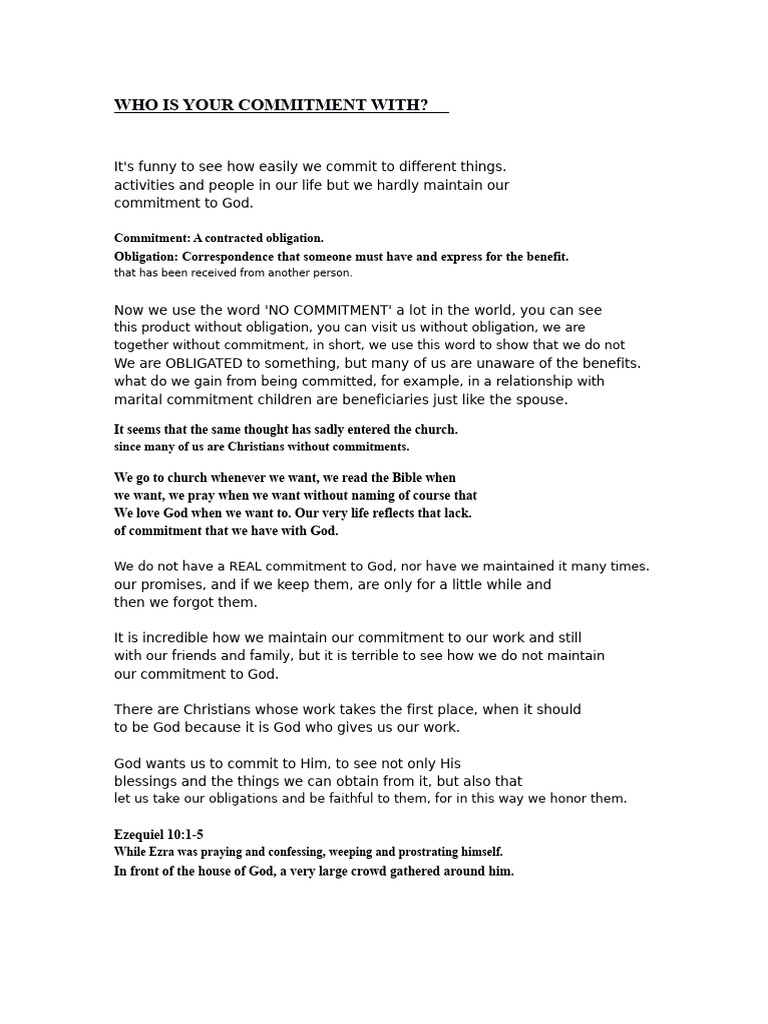 WHO IS YOUR COMMITMENT WITH?

It's funny to see how easily we commit to different things. activities and people in our life but we hardly maintain our commitment to God.

Commitment: A contracted obligation.
Obligation: Correspondence that someone must have and express for the benefit. that has been received from another person.

Now we use the word 'NO COMMITMENT' a lot in the world, you can see this product without obligation, you can visit us without obligation, we are together without commitment, in short, we use this word to show that we do not We are OBLIGATED to something, but many of us are unaware of the benefits. what do we gain from being committed, for example, in a relationship with marital commitment children are beneficiaries just like the spouse.

It seems that the same thought has sadly entered the church. since many of us are Christians without commitments.

We go to church whenever we want, we read the Bible when we want, we pray when we want without naming of course that We love God when we want to. Our very life reflects that lack. of commitment that we have with God.

We do not have a REAL commitment to God, nor have we maintained it many times. our promises, and if we keep them, are only for a little while and then we forgot them.

It is incredible how we maintain our commitment to our work and still with our friends and family, but it is terrible to see how we do not maintain our commitment to God.

There are Christians whose work takes the first place, when it should to be God because it is God who gives us our work.

God wants us to commit to Him, to see not only His blessings and the things we can obtain from it, but also that let us take our obligations and be faithful to them, for in this way we honor them.

Ezequiel 10:1-5
While Ezra was praying and confessing, weeping and prostrating himself.
In front of the house of God, a very large crowd gathered around him.